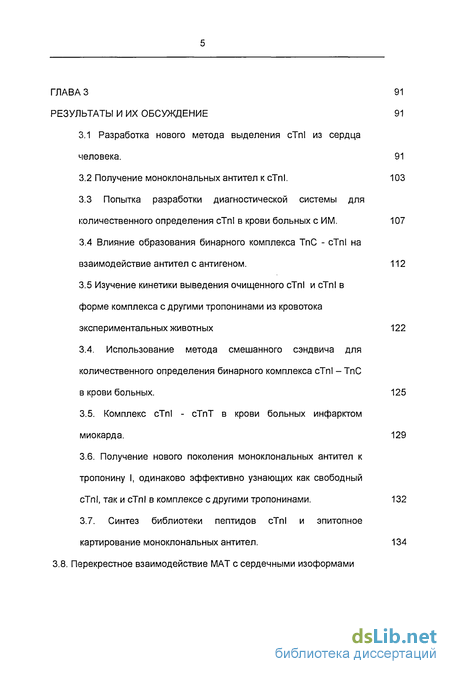 5

ГЛАВА 3 91

РЕЗУЛЬТАТЫ И ИХ ОБСУЖДЕНИЕ 91

3.1 Разработка нового метода выделения cTnI из сердца человека. 91

3.2 Получение моноклональных антител к cTnI. 103

3.3 Попытка разработки диагностической системы для количественного определения cTnI в крови больных с ИМ. 107

3.4 Влияние образования бинарного комплекса TnC - cTnI на взаимодействие антител с антигеном. 112

3.5 Изучение кинетики выведения очищенного cTnI и cTnI в форме комплекса с другими тропонинами из кровотока экспериментальных животных 122

3.4. Использование метода смешанного сэндвича для количественного определения бинарного комплекса cTnI – TnC в крови больных. 125

3.5. Комплекс cTnI - cTnT в крови больных инфарктом миокарда. 129

3.6. Получение нового поколения моноклональных антител к тропонину I, одинаково эффективно узнающих как свободный cTnI, так и cTnI в комплексе с другими тропонинами. 132

3.7. Синтез библиотеки пептидов cTnI и эпитопное картирование моноклональных антител. 134

3.8. Перекрестное взаимодействие МАТ с сердечными изоформами

dsLib.net
библиотека диссертаций